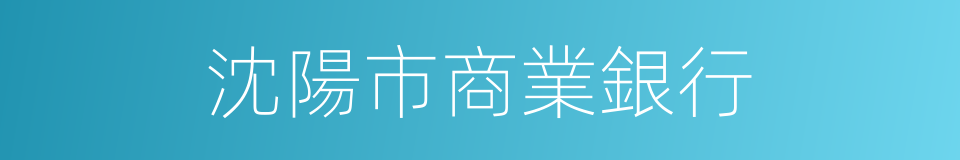 沈陽市商業銀行